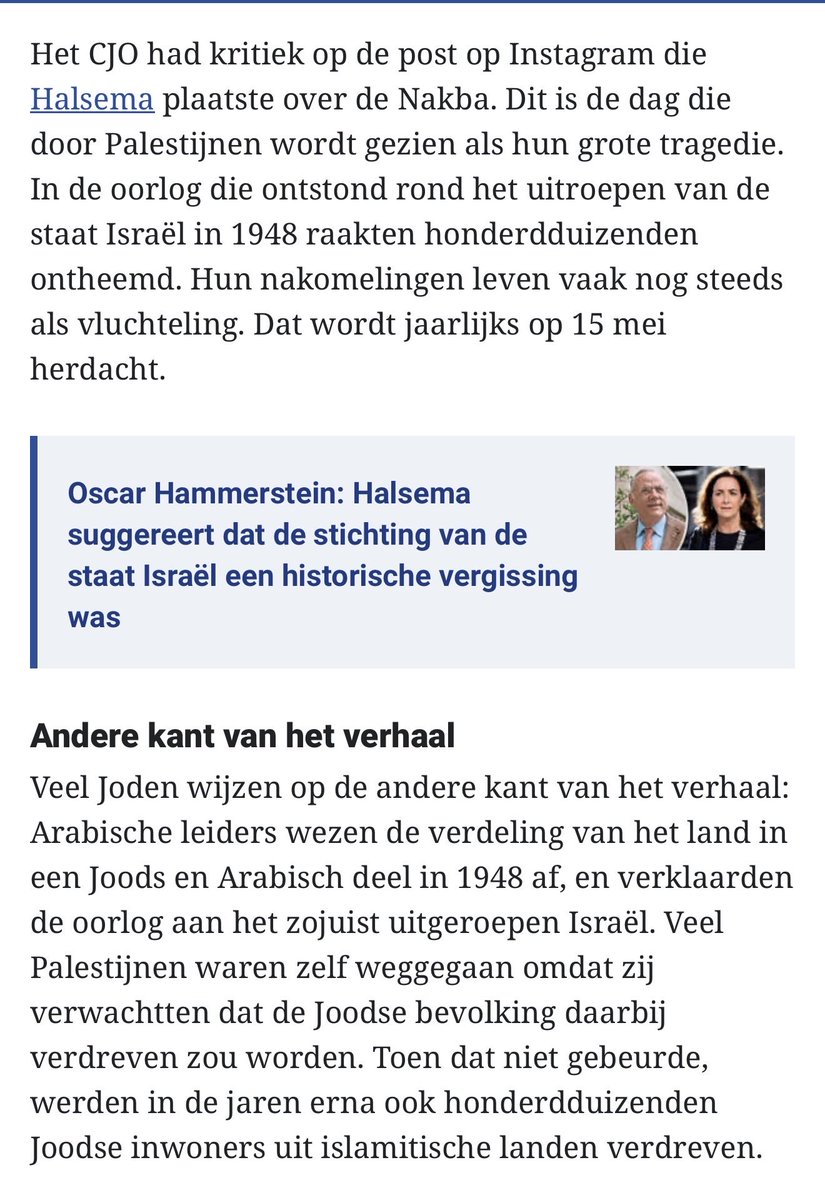 Het CJO had kritiek op de post op Instagram die Halsema plaatste over de Nakba. Dit is de dag die door Palestijnen wordt gezien als hun grote tragedie. In de oorlog die ontstond rond het uitroepen van de staat Israël in 1948 raakten honderdduizenden ontheemd. Hun nakomelingen leven vaak nog steeds als vluchteling. Dat wordt jaarlijks op 15 mei herdacht.

Oscar Hammerstein: Halsema suggereert dat de stichting van de staat Israël een historische vergissing was

Andere kant van het verhaal

Veel Joden wijzen op de andere kant van het verhaal: Arabische leiders wezen de verdeling van het land in een Joods en Arabisch deel in 1948 af, en verklaarden de oorlog aan het zojuist uitgeroepen Israël. Veel Palestijnen waren zelf weggegaan omdat zij verwachtten dat de Joodse bevolking daarbij verdreven zou worden. Toen dat niet gebeurde, werden in de jaren erna ook honderdduizenden Joodse inwoners uit islamitische landen verdreven.